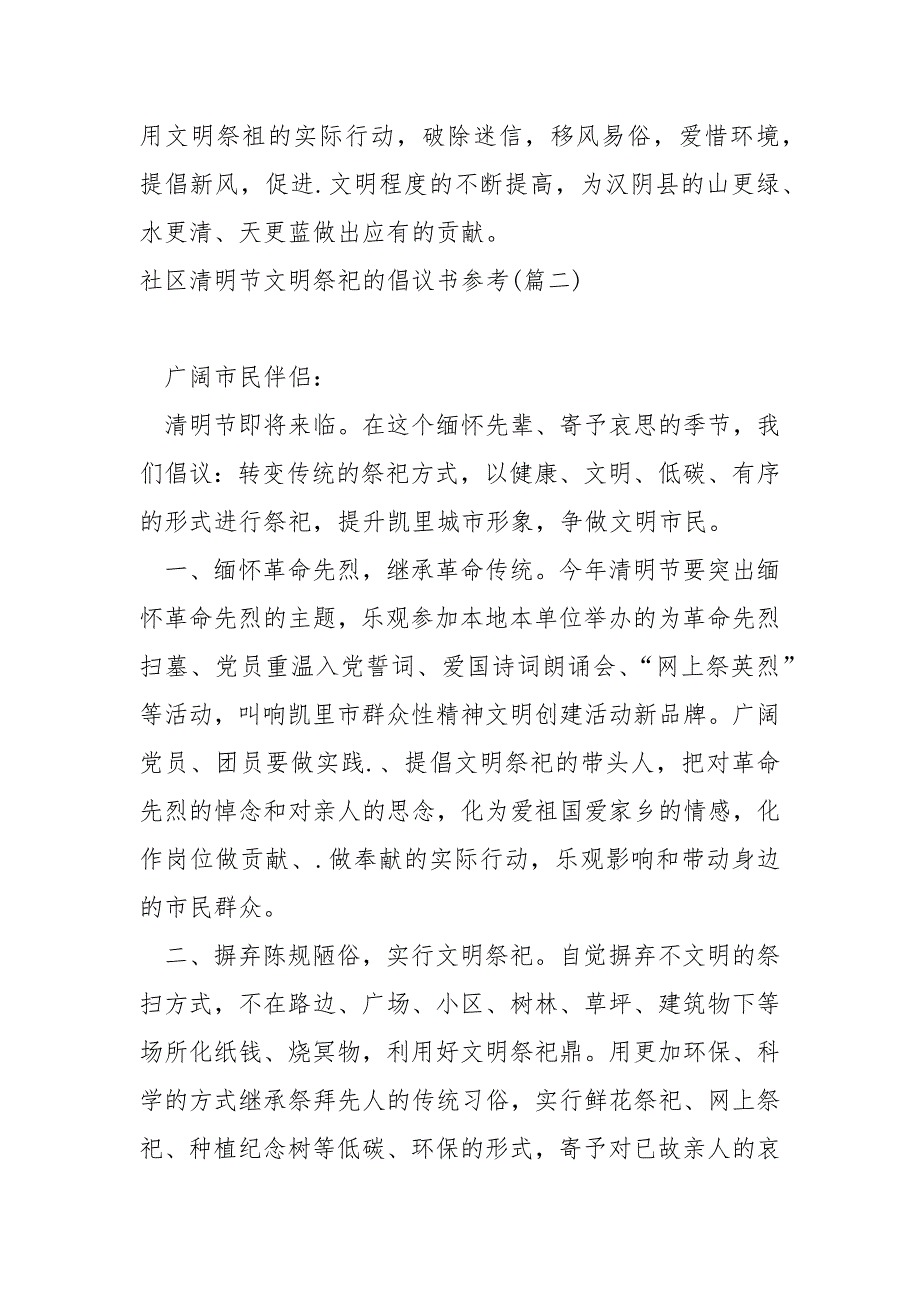 用文明祭祖的实际行动，破除迷信，移风易俗，爱惜环境，提倡新风，促进.文明程度的不断提高，为汉阴县的山更绿、水更清、天更蓝做出应有的贡献。
社区清明节文明祭祀的倡议书参考(篇二)

广阔市民伴侣：

清明节即将来临。在这个缅怀先辈、寄予哀思的季节，我们倡议：转变传统的祭祀方式，以健康、文明、低碳、有序的形式进行祭祀，提升凯里城市形象，争做文明市民。

一、缅怀革命先烈，继承革命传统。今年清明节要突出缅怀革命先烈的主题，乐观参加本地本单位举办的为革命先烈扫墓、党员重温入党誓词、爱国诗词朗诵会、“网上祭英烈”等活动，叫响凯里市群众性精神文明创建活动新品牌。广阔党员、团员要做实践.、提倡文明祭祀的带头人，把对革命先烈的悼念和对亲人的思念，化为爱祖国爱家乡的情感，化作岗位做贡献、.做奉献的实际行动，乐观影响和带动身边的市民群众。

二、摒弃陈规陋俗，实行文明祭祀。自觉摒弃不文明的祭扫方式，不在路边、广场、小区、树林、草坪、建筑物下等场所化纸钱、烧冥物，利用好文明祭祀鼎。用更加环保、科学的方式继承祭拜先人的传统习俗，实行鲜花祭祀、网上祭祀、种植纪念树等低碳、环保的形式，寄予对已故亲人的哀